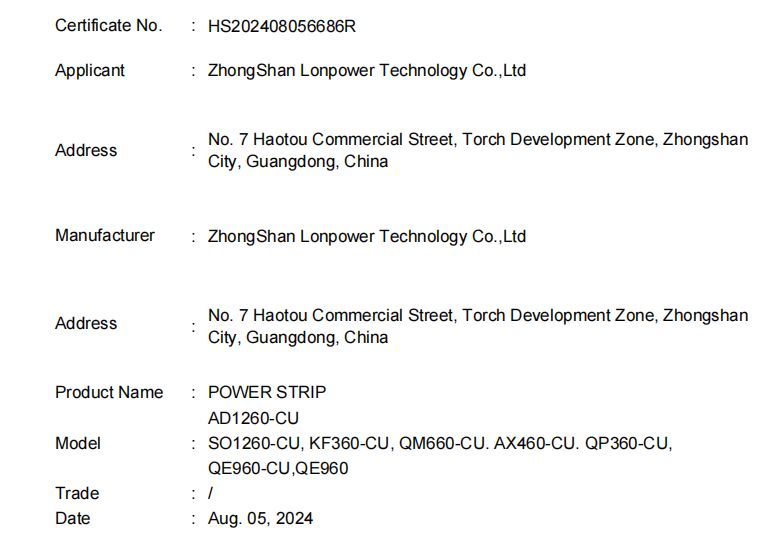 Certificate No. : HS202408056686R

Applicant : ZhongShan Lonpower Technology Co.,Ltd

Address : No. 7 Haotou Commercial Street, Torch Development Zone, Zhongshan City, Guangdong, China

Manufacturer : ZhongShan Lonpower Technology Co.,Ltd

Address : No. 7 Haotou Commercial Street, Torch Development Zone, Zhongshan City, Guangdong, China

Product Name : POWER STRIP

Model : AD1260-CU
SO1260-CU, KF360-CU, QM660-CU. AX460-CU. QP360-CU, QE960-CU,QE960

Trade : /

Date : Aug. 05, 2024